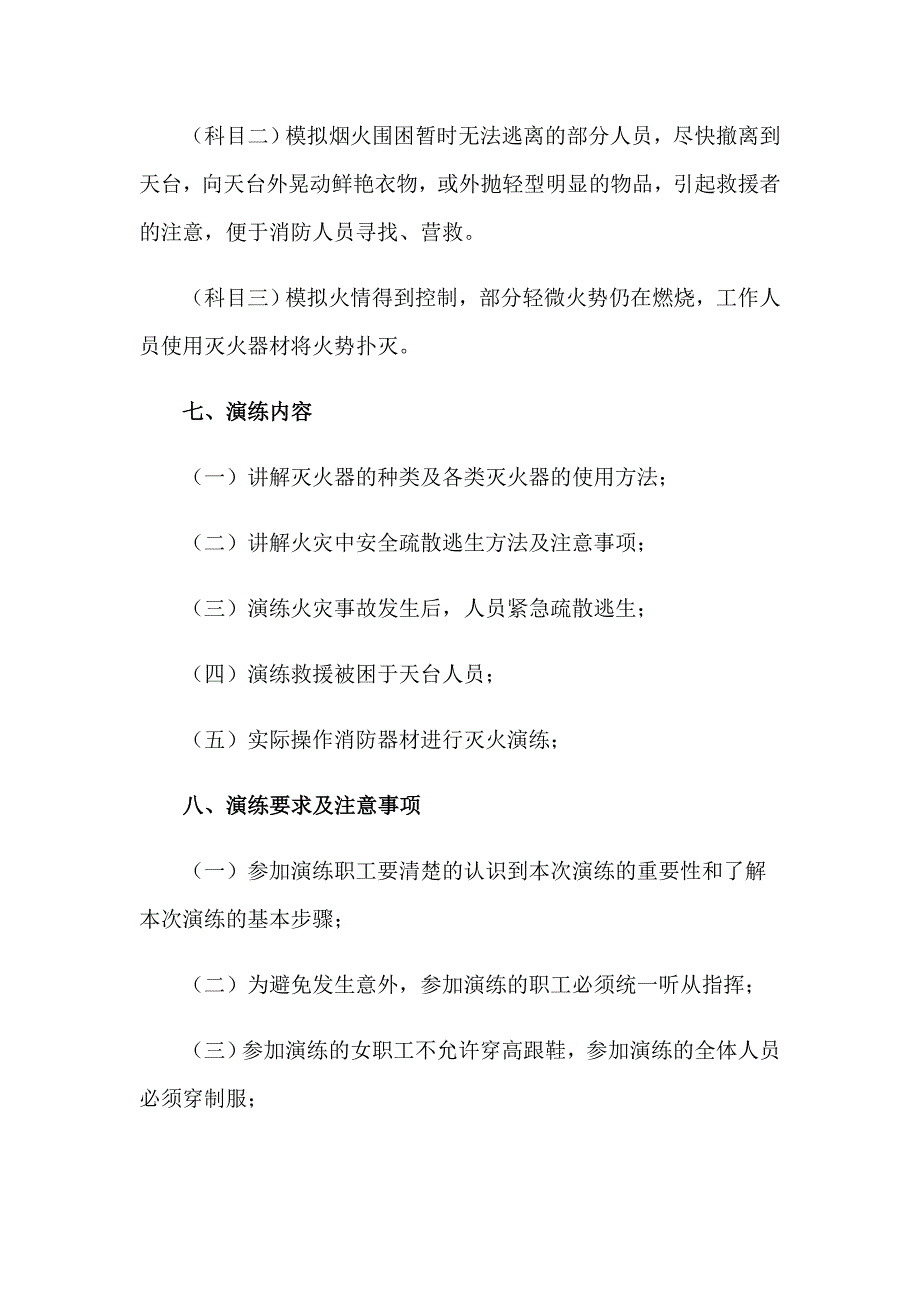 （科目二）模拟烟火围困暂时无法逃离的部分人员，尽快撤离到天台，向天台外晃动鲜艳衣物，或外抛轻型明显的物品，引起救援者的注意，便于消防人员寻找、营救。

（科目三）模拟火情得到控制，部分轻微火势仍在燃烧，工作人员使用灭火器材将火势扑灭。

七、演练内容

（一）讲解灭火器的种类及各类灭火器的使用方法；

（二）讲解火灾中安全疏散逃生方法及注意事项；

（三）演练火灾事故发生后，人员紧急疏散逃生；

（四）演练救援被困于天台人员；

（五）实际操作消防器材进行灭火演练；

八、演练要求及注意事项

（一）参加演练职工要清楚的认识到本次演练的重要性和了解本次演练的基本步骤；

（二）为避免发生意外，参加演练的职工必须统一听从指挥；

（三）参加演练的女职工不允许穿高跟鞋，参加演练的全体人员必须穿制服；